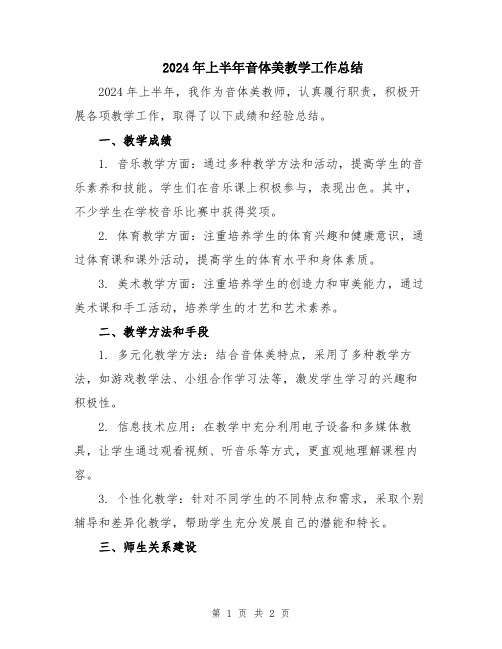 2024年上半年音体美教学工作总结

2024年上半年，我作为音体美教师，认真履行职责，积极开展各项教学工作，取得了以下成绩和经验总结。

一、教学成绩

1. 音乐教学方面：通过多种教学方法和活动，提高学生的音乐素养和技能。学生们在音乐课上积极参与，表现出色。其中，不少学生在学校音乐比赛中获得奖项。

2. 体育教学方面：注重培养学生的体育兴趣和健康意识，通过体育课和课外活动，提高学生的体育水平和身体素质。

3. 美术教学方面：注重培养学生的创造力和审美能力，通过美术课和手工活动，培养学生的才艺和艺术素养。

二、教学方法和手段

1. 多元化教学方法：结合音体美特点，采用了多种教学方法，如游戏教学法、小组合作学习法等，激发学生学习的兴趣和积极性。

2. 信息技术应用：在教学中充分利用电子设备和多媒体教具，让学生通过观看视频、听音乐等方式，更直观地理解课程内容。

3. 个性化教学：针对不同学生的不同特点和需求，采取个别辅导和差异化教学，帮助学生充分发展自己的潜能和特长。

三、师生关系建设

第 1 页 共 2 页